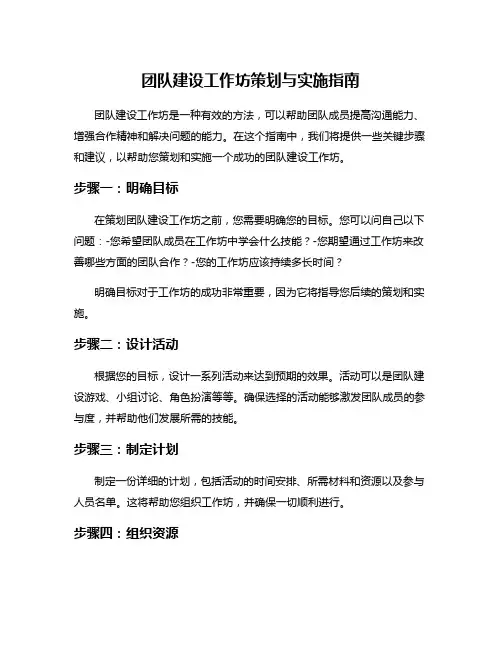 团队建设工作坊策划与实施指南

团队建设工作坊是一种有效的方法，可以帮助团队成员提高沟通能力、增强合作精神和解决问题的能力。在这个指南中，我们将提供一些关键步骤和建议，以帮助您策划和实施一个成功的团队建设工作坊。

步骤一：明确目标

在策划团队建设工作坊之前，您需要明确您的目标。您可以问自己以下问题：-您希望团队成员在工作坊中学会什么技能？-您期望通过工作坊来改善哪些方面的团队合作？-您的工作坊应该持续多长时间？

明确目标对于工作坊的成功非常重要，因为它将指导您后续的策划和实施。

步骤二：设计活动

根据您的目标，设计一系列活动来达到预期的效果。活动可以是团队建设游戏、小组讨论、角色扮演等等。确保选择的活动能够激发团队成员的参与度，并帮助他们发展所需的技能。

步骤三：制定计划

制定一份详细的计划，包括活动的时间安排、所需材料和资源以及参与人员名单。这将帮助您组织工作坊，并确保一切顺利进行。

步骤四：组织资源